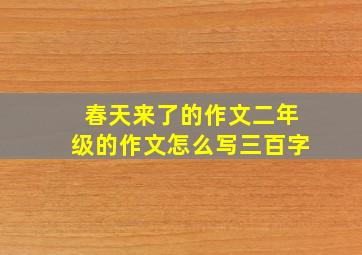 春天来了的作文二年级的作文怎么写三百字